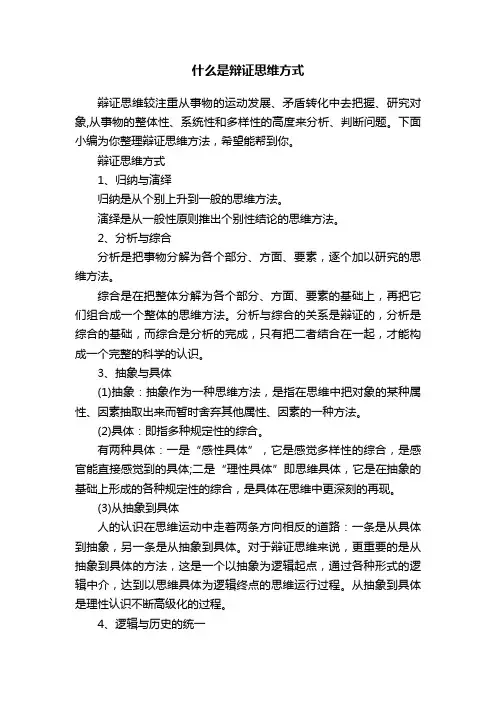 什么是辩证思维方式

辩证思维较注重从事物的运动发展、矛盾转化中去把握、研究对象,从事物的整体性、系统性和多样性的高度来分析、判断问题。下面小编为你整理辩证思维方法，希望能帮到你。

辩证思维方式

1、归纳与演绎

归纳是从个别上升到一般的思维方法。

演绎是从一般性原则推出个别性结论的思维方法。

2、分析与综合

分析是把事物分解为各个部分、方面、要素，逐个加以研究的思维方法。

综合是在把整体分解为各个部分、方面、要素的基础上，再把它们组合成一个整体的思维方法。分析与综合的关系是辩证的，分析是综合的基础，而综合是分析的完成，只有把二者结合在一起，才能构成一个完整的科学的认识。

3、抽象与具体

(1)抽象：抽象作为一种思维方法，是指在思维中把对象的某种属性、因素抽取出来而暂时舍弃其他属性、因素的一种方法。

(2)具体：即指多种规定性的综合。

有两种具体：一是“感性具体”，它是感觉多样性的综合，是感官能直接感觉到的具体;二是“理性具体”即思维具体，它是在抽象的基础上形成的各种规定性的综合，是具体在思维中更深刻的再现。

(3)从抽象到具体

人的认识在思维运动中走着两条方向相反的道路：一条是从具体到抽象，另一条是从抽象到具体。对于辩证思维来说，更重要的是从抽象到具体的方法，这是一个以抽象为逻辑起点，通过各种形式的逻辑中介，达到以思维具体为逻辑终点的思维运行过程。从抽象到具体是理性认识不断高级化的过程。

4、逻辑与历史的统一